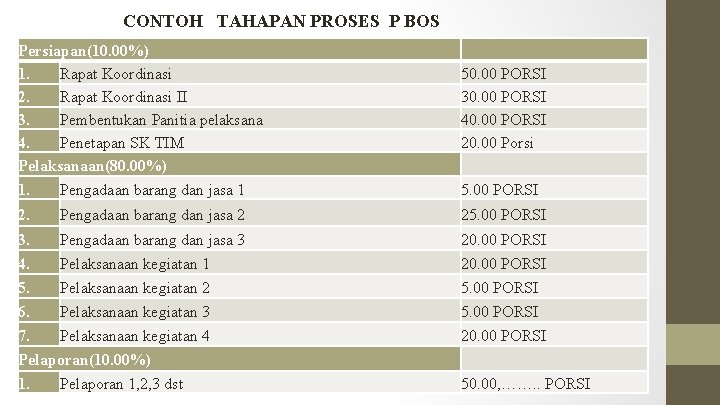 CONTOH TAHAPAN PROSES P BOS

| Persiapan(10.00%) | | |
|---|---|---|
| 1. | Rapat Koordinasi | 50.00 PORSI |
| 2. | Rapat Koordinasi II | 30.00 PORSI |
| 3. | Pembentukan Panitia pelaksana | 40.00 PORSI |
| 4. | Penetapan SK TIM | 20.00 Porsi |
| Pelaksanaan(80.00%) | | |
| 1. | Pengadaan barang dan jasa 1 | 5.00 PORSI |
| 2. | Pengadaan barang dan jasa 2 | 25.00 PORSI |
| 3. | Pengadaan barang dan jasa 3 | 20.00 PORSI |
| 4. | Pelaksanaan kegiatan 1 | 20.00 PORSI |
| 5. | Pelaksanaan kegiatan 2 | 5.00 PORSI |
| 6. | Pelaksanaan kegiatan 3 | 5.00 PORSI |
| 7. | Pelaksanaan kegiatan 4 | 20.00 PORSI |
| Pelaporan(10.00%) | | |
| 1. | Pelaporan 1,2,3 dst | 50.00,…….. PORSI |